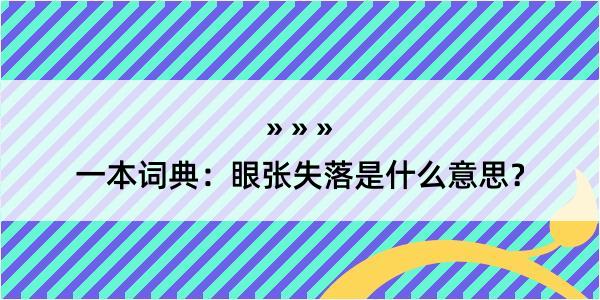 » » »

一本词典：眼张失落是什么意思？